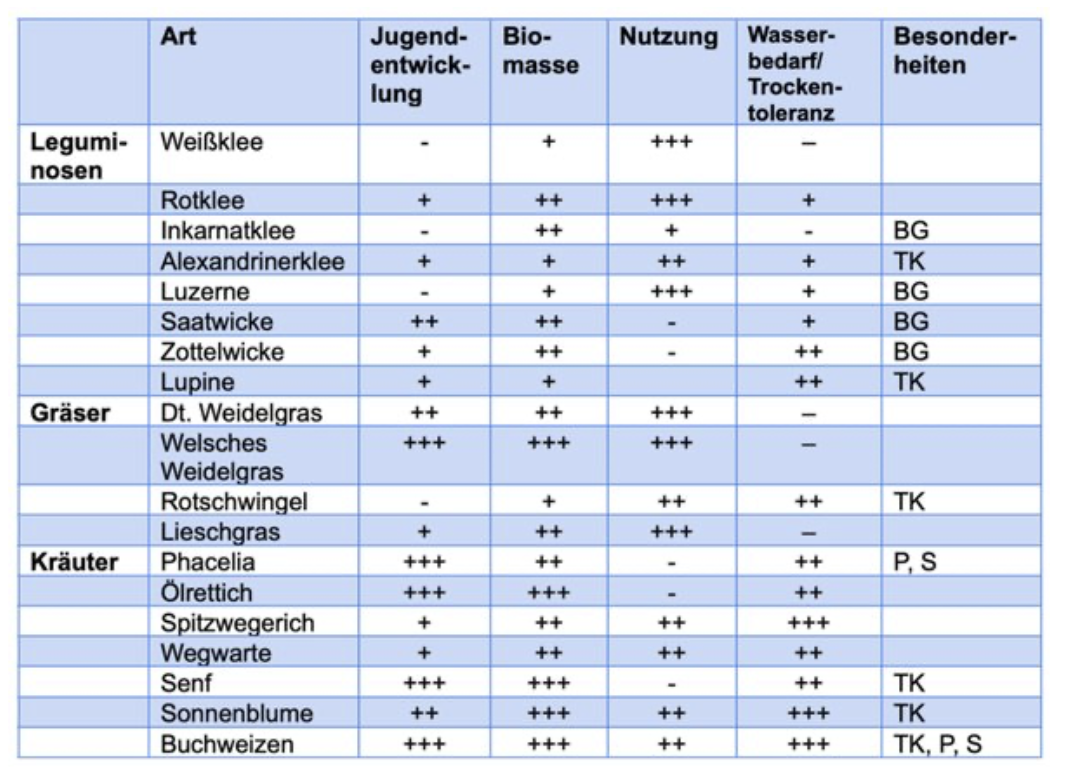 | | Art | Jugendentwicklung | Biomasse | Nutzung | Wasserbedarf/ Trockentoleranz | Besonderheiten |
|---|---|---|---|---|---|---|
| Leguminosen | Weißklee | - | + | +++ | – | |
| | Rotklee | + | ++ | +++ | + | |
| | Inkarnatklee | - | ++ | + | - | BG |
| | Alexandrinerklee | + | + | ++ | + | TK |
| | Luzerne | - | + | +++ | + | BG |
| | Saatwicke | ++ | ++ | - | + | BG |
| | Zottelwicke | + | ++ | - | ++ | BG |
| | Lupine | + | + | | ++ | TK |
| Gräser | Dt. Weidelgras | ++ | ++ | +++ | – | |
| | Welsches Weidelgras | +++ | +++ | +++ | – | |
| | Rotschwingel | - | + | ++ | ++ | TK |
| | Lieschgras | + | ++ | +++ | – | |
| Kräuter | Phacelia | +++ | ++ | - | ++ | P, S |
| | Ölrettich | +++ | +++ | - | ++ | |
| | Spitzwegerich | + | ++ | ++ | +++ | |
| | Wegwarte | + | ++ | ++ | ++ | |
| | Senf | +++ | +++ | - | ++ | TK |
| | Sonnenblume | ++ | +++ | ++ | +++ | TK |
| | Buchweizen | +++ | +++ | ++ | +++ | TK, P, S |